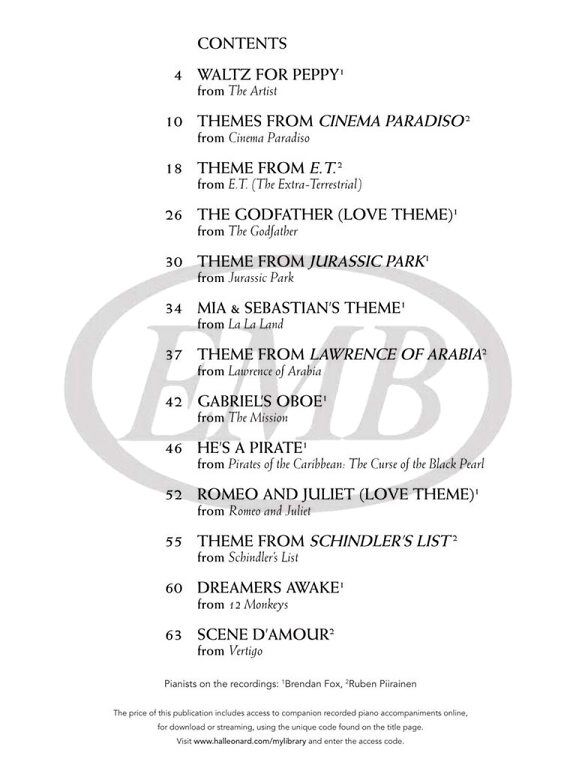 CONTENTS

4 WALTZ FOR PEPPY$^1$
from The Artist

10 THEMES FROM CINEMA PARADISO$^2$
from Cinema Paradiso

18 THEME FROM E.T.$^2$
from E.T. (The Extra-Terrestrial)

26 THE GODFATHER (LOVE THEME)$^1$
from The Godfather

30 THEME FROM JURASSIC PARK$^1$
from Jurassic Park

34 MIA & SEBASTIAN'S THEME$^1$
from La La Land

37 THEME FROM LAWRENCE OF ARABIA$^2$
from Lawrence of Arabia

42 GABRIEL'S OBOE$^1$
from The Mission

46 HE'S A PIRATE$^1$
from Pirates of the Caribbean: The Curse of the Black Pearl

52 ROMEO AND JULIET (LOVE THEME)$^1$
from Romeo and Juliet

55 THEME FROM SCHINDLER'S LIST$^2$
from Schindler's List

60 DREAMERS AWAKE$^1$
from 12 Monkeys

63 SCENE D'AMOUR$^2$
from Vertigo

EMB

Pianists on the recordings: $^1$Brendan Fox, $^2$Ruben Piirainen

The price of this publication includes access to companion recorded piano accompaniments online, for download or streaming, using the unique code found on the title page.
Visit www.halleonard.com/mylibrary and enter the access code.